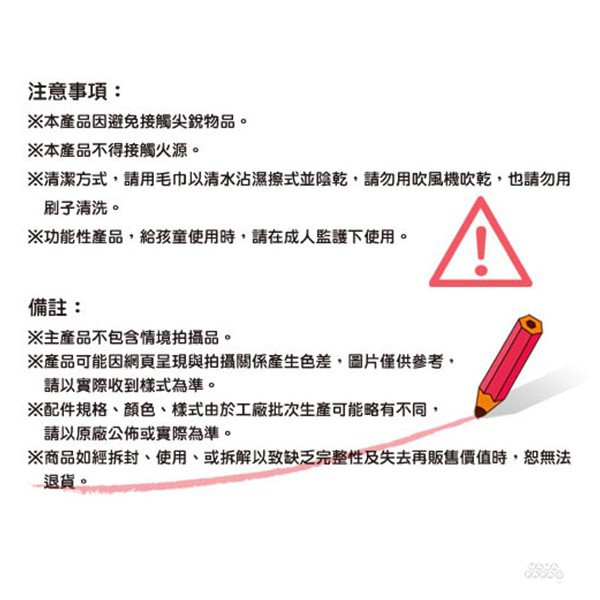 注意事項：

※本產品因避免接觸尖銳物品。

※本產品不得接觸火源。

※清潔方式，請用毛巾以清水沾濕擦式並陰乾，請勿用吹風機吹乾，也請勿用刷子清洗。

※功能性產品，給孩童使用時，請在成人監護下使用。

備註：

※主產品不包含情境拍攝品。

※產品可能因網頁呈現與拍攝關係產生色差，圖片僅供參考，請以實際收到樣式為準。

※配件規格、顏色、樣式由於工廠批次生產可能略有不同，請以原廠公佈或實際為準。

※商品如經拆封、使用、或拆解以致缺乏完整性及失去再販售價值時，恕無法退貨。